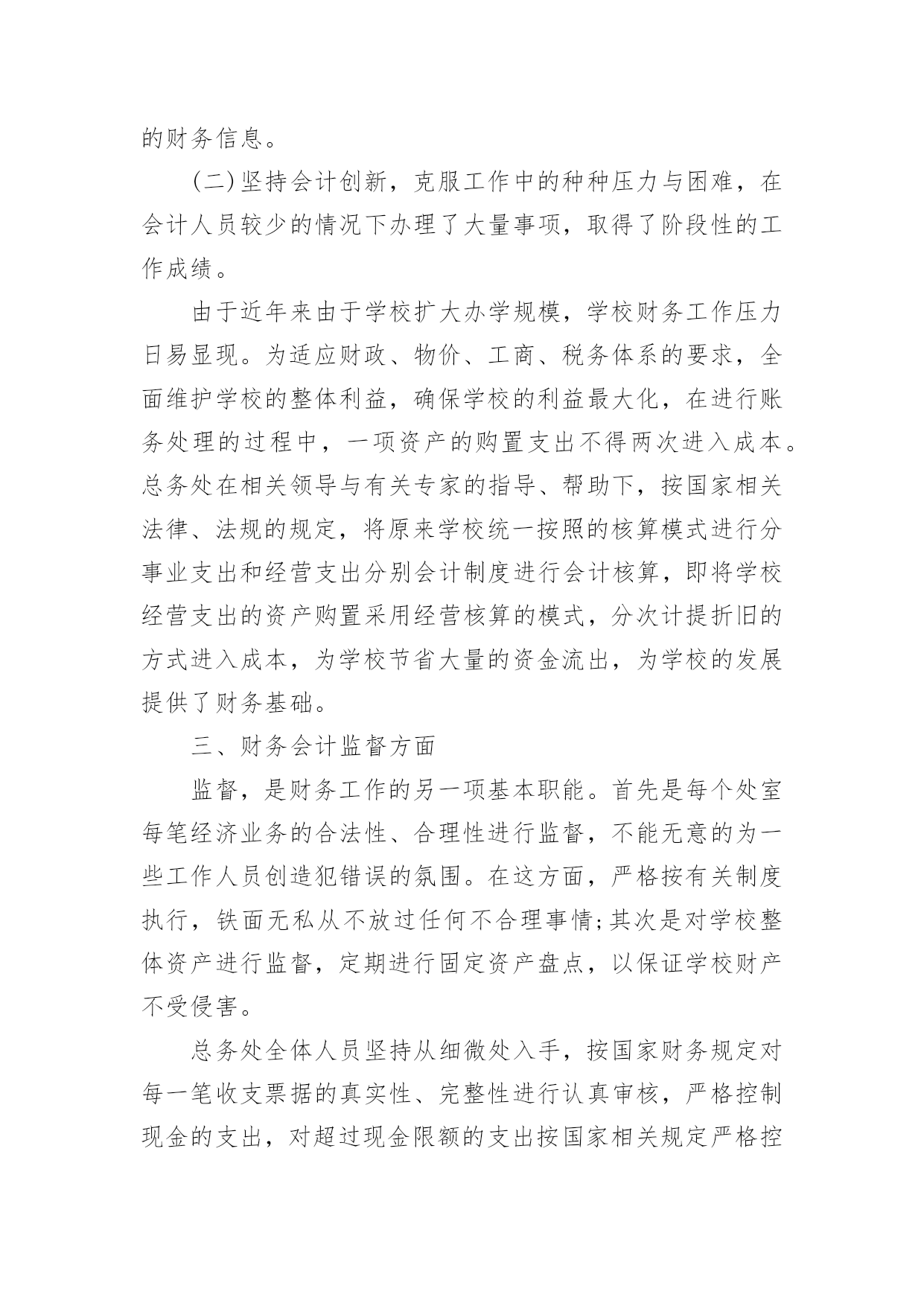 的财务信息。

(二)坚持会计创新，克服工作中的种种压力与困难，在会计人员较少的情况下办理了大量事项，取得了阶段性的工作成绩。

由于近年来由于学校扩大办学规模，学校财务工作压力日易显现。为适应财政、物价、工商、税务体系的要求，全面维护学校的整体利益，确保学校的利益最大化，在进行账务处理的过程中，一项资产的购置支出不得两次进入成本。总务处在相关领导与有关专家的指导、帮助下，按国家相关法律、法规的规定，将原来学校统一按照的核算模式进行分事业支出和经营支出分别会计制度进行会计核算，即将学校经营支出的资产购置采用经营核算的模式，分次计提折旧的方式进入成本，为学校节省大量的资金流出，为学校的发展提供了财务基础。

三、财务会计监督方面

监督，是财务工作的另一项基本职能。首先是每个处室每笔经济业务的合法性、合理性进行监督，不能无意的为一些工作人员创造犯错误的氛围。在这方面，严格按有关制度执行，铁面无私从不放过任何不合理事情;其次是对学校整体资产进行监督，定期进行固定资产盘点，以保证学校财产不受侵害。

总务处全体人员坚持从细微处入手，按国家财务规定对每一笔收支票据的真实性、完整性进行认真审核，严格控制现金的支出，对超过现金限额的支出按国家相关规定严格控